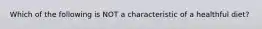 Which of the following is NOT a characteristic of a healthful diet?